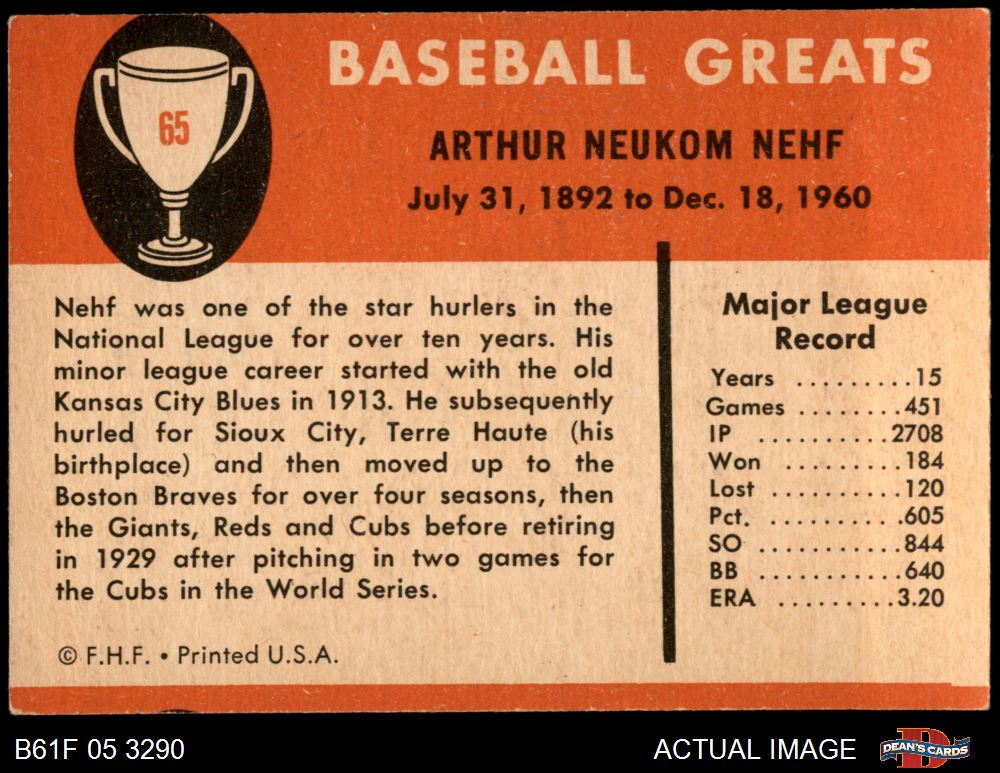 65

BASEBALL GREATS

ARTHUR NEUKOM NEHF

July 31, 1892 to Dec. 18, 1960

Nehf was one of the star hurlers in the National League for over ten years. His minor league career started with the old Kansas City Blues in 1913. He subsequently hurled for Sioux City, Terre Haute (his birthplace) and then moved up to the Boston Braves for over four seasons, then the Giants, Reds and Cubs before retiring in 1929 after pitching in two games for the Cubs in the World Series.

© F.H.F. • Printed U.S.A.

Major League Record

Years 15
Games 451
IP 2708
Won 184
Lost 120
Pct. .605
SO 844
BB 640
ERA 3.20

B61F 05 3290

ACTUAL IMAGE

DEAN'S CARDS